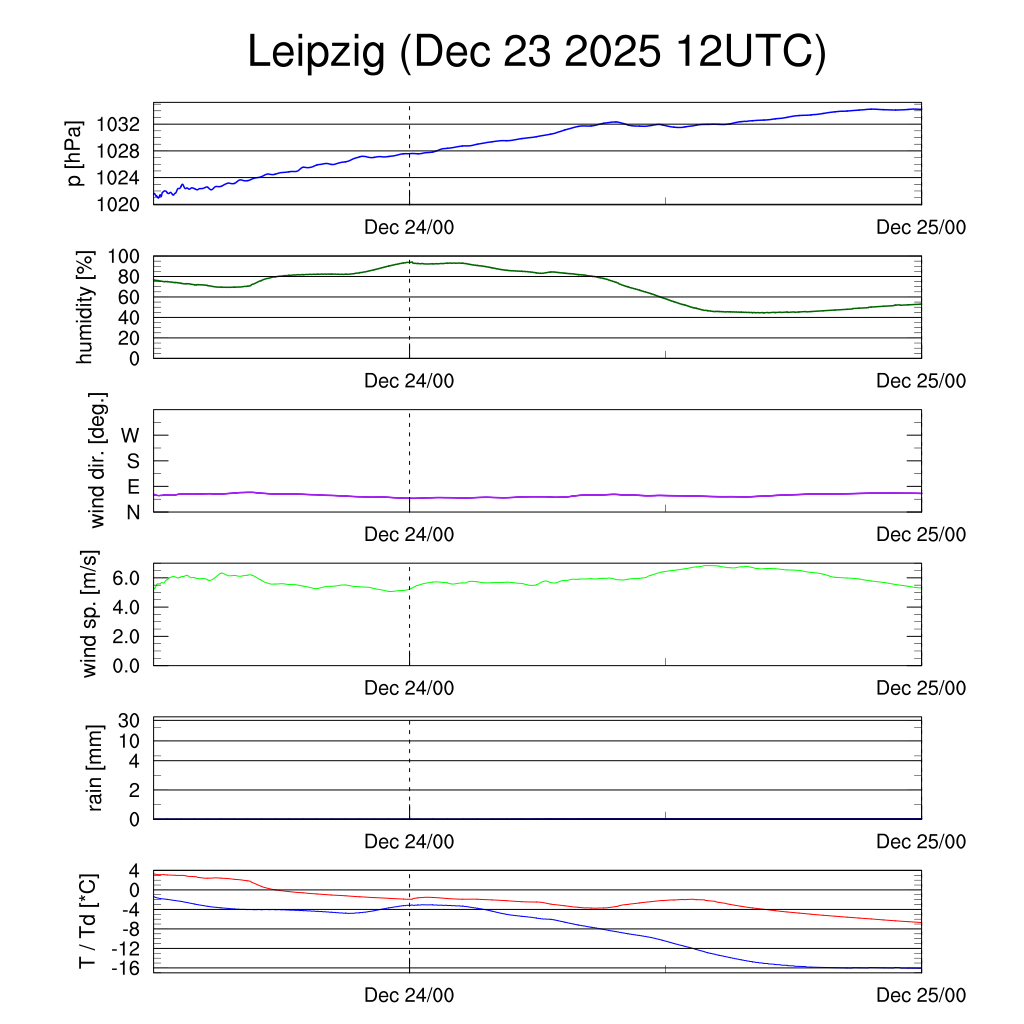 Leipzig (Dec 23 2025 12UTC)

p [hPa]
1032
1028
1024
1020
Dec 24/00
Dec 25/00

humidity [%]
100
80
60
40
20
0
Dec 24/00
Dec 25/00

wind dir. [deg.]
W
S
E
N
Dec 24/00
Dec 25/00

wind sp. [m/s]
6.0
4.0
2.0
0.0
Dec 24/00
Dec 25/00

rain [mm]
30
10
4
2
0
Dec 24/00
Dec 25/00

T / Td [*C]
4
0
-4
-8
-12
-16
Dec 24/00
Dec 25/00